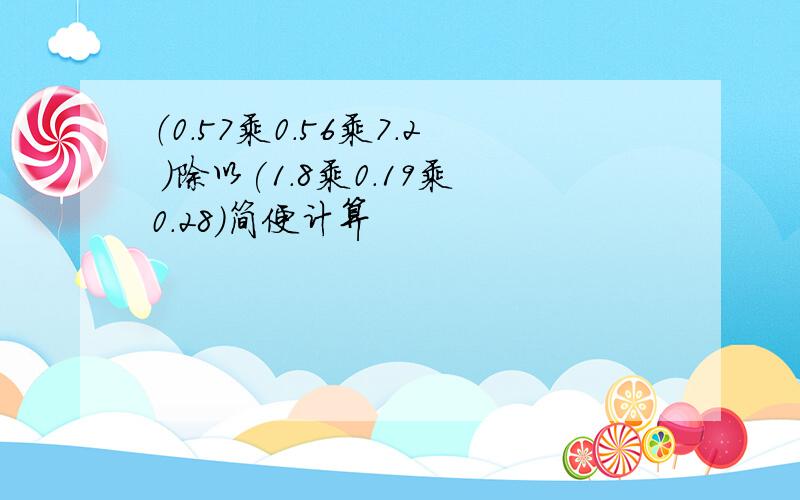 (0.57乘0.56乘7.2 )除以(1.8乘0.19乘0.28)简便计算